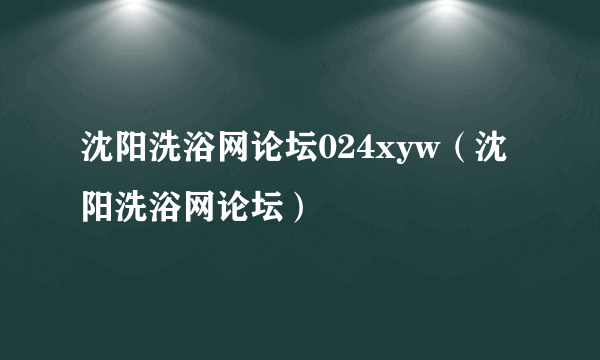 沈阳洗浴网论坛024xyw（沈阳洗浴网论坛）